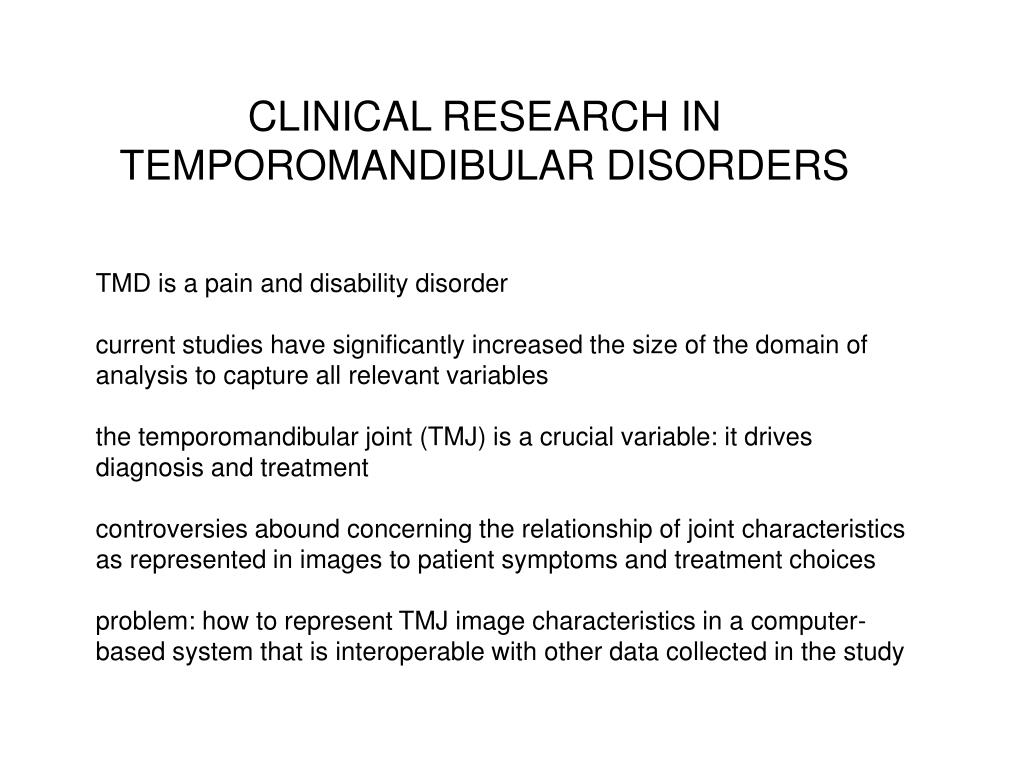 CLINICAL RESEARCH IN TEMPOROMANDIBULAR DISORDERS

TMD is a pain and disability disorder

current studies have significantly increased the size of the domain of analysis to capture all relevant variables

the temporomandibular joint (TMJ) is a crucial variable: it drives diagnosis and treatment

controversies abound concerning the relationship of joint characteristics as represented in images to patient symptoms and treatment choices

problem: how to represent TMJ image characteristics in a computer-based system that is interoperable with other data collected in the study